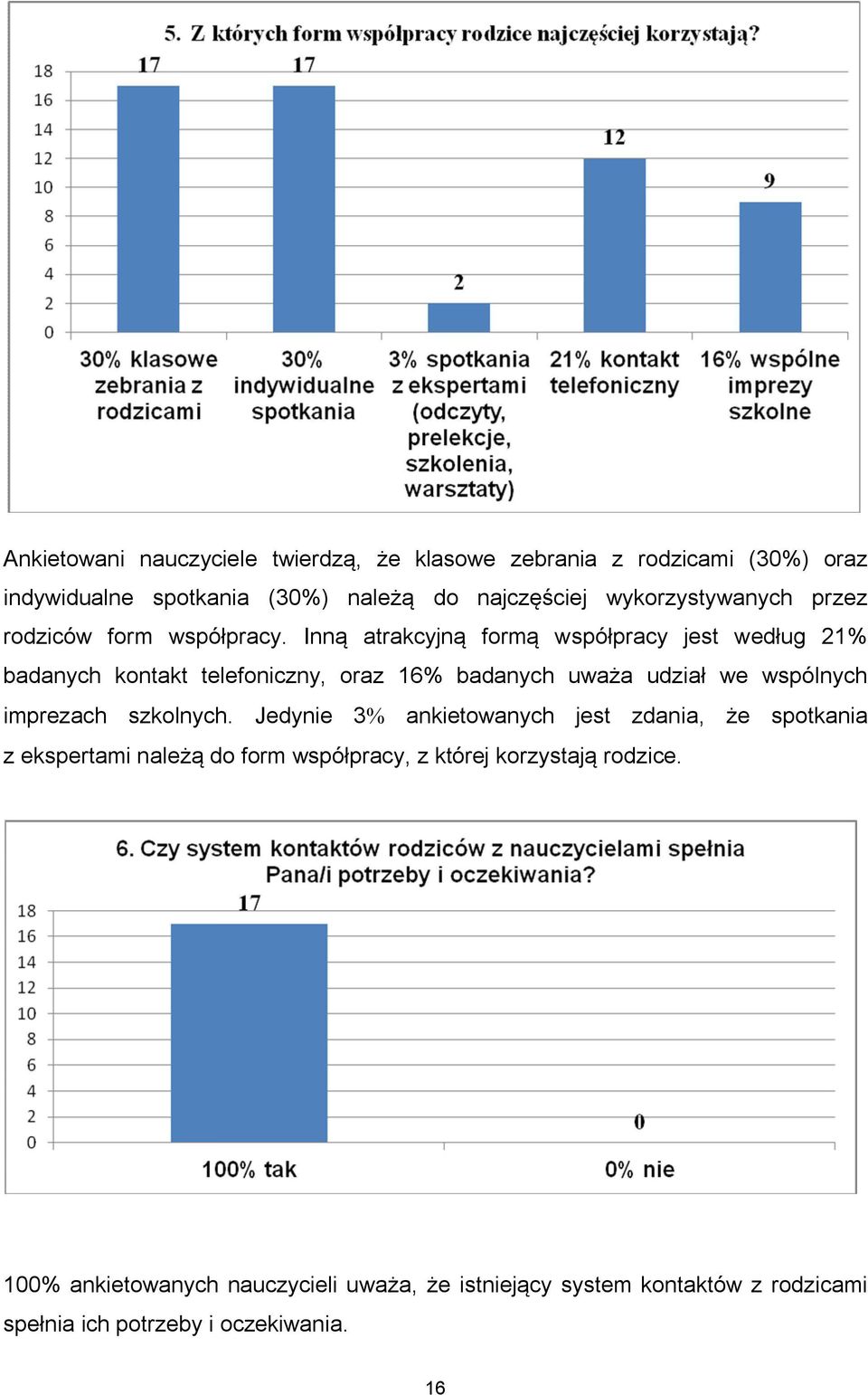 5. Z których form współpracy rodzice najczęściej korzystają?

18
16
14
12
10
8
6
4
2
0

17
17
2
12
9

30% klasowe zebrania z rodzicami
30% indywidualne spotkania
3% spotkania z ekspertami (odczyty, prelekcje, szkolenia, warsztaty)
21% kontakt telefoniczny
16% wspólne imprezy szkolne

Ankietowani nauczyciele twierdzą, że klasowe zebrania z rodzicami (30%) oraz indywidualne spotkania (30%) należą do najczęściej wykorzystywanych przez rodziców form współpracy. Inną atrakcyjną formą współpracy jest według 21% badanych kontakt telefoniczny, oraz 16% badanych uważa udział we wspólnych imprezach szkolnych. Jedynie 3% ankietowanych jest zdania, że spotkania z ekspertami należą do form współpracy, z której korzystają rodzice.

6. Czy system kontaktów rodziców z nauczycielami spełnia Pana/i potrzeby i oczekiwania?

18
16
14
12
10
8
6
4
2
0

17
0

100% tak
0% nie

100% ankietowanych nauczycieli uważa, że istniejący system kontaktów z rodzicami spełnia ich potrzeby i oczekiwania.

16